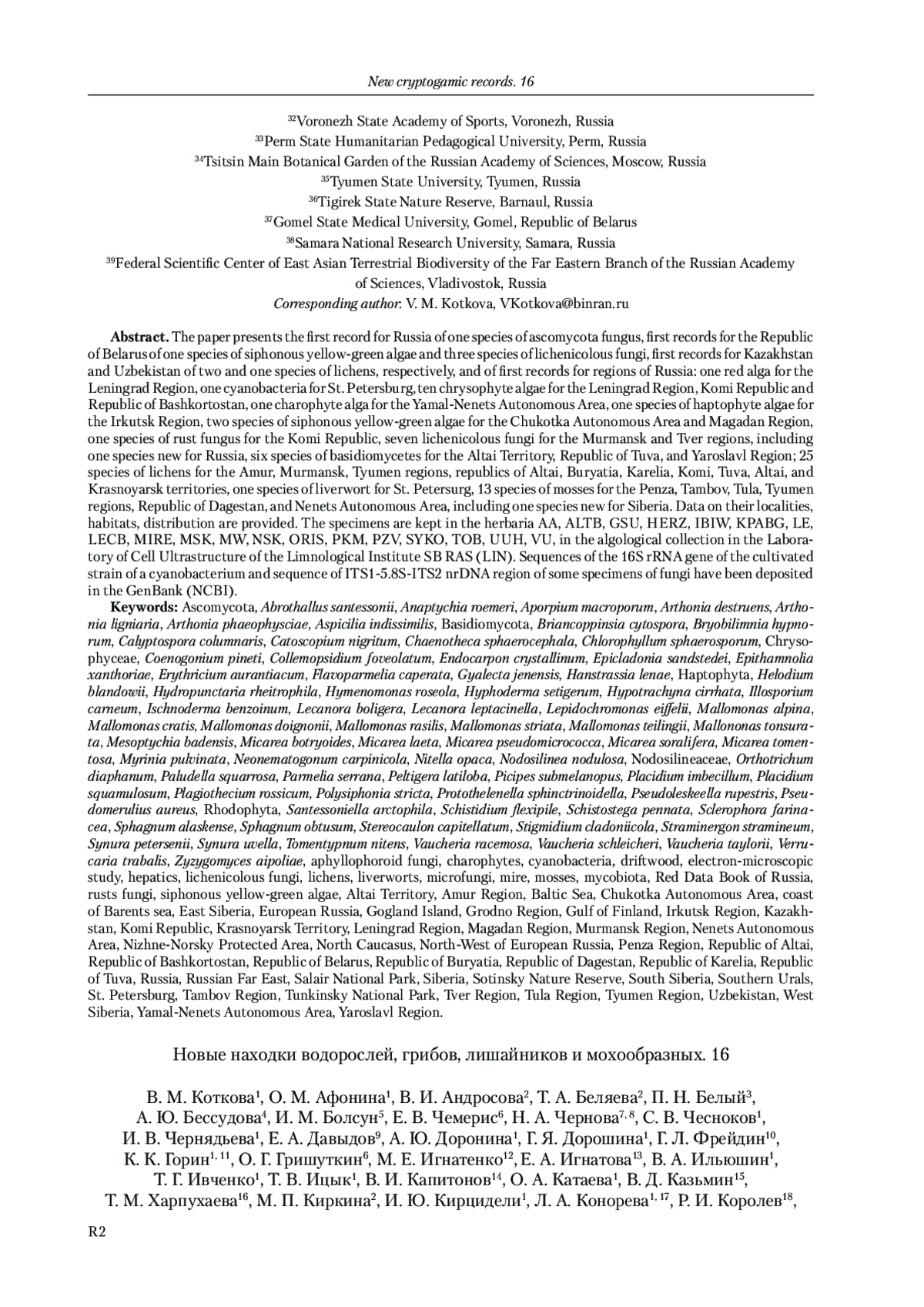 New cryptogamic records. 16

$^{32}$Voronezh State Academy of Sports, Voronezh, Russia
$^{33}$Perm State Humanitarian Pedagogical University, Perm, Russia
$^{34}$Tsitsin Main Botanical Garden of the Russian Academy of Sciences, Moscow, Russia
$^{35}$Tyumen State University, Tyumen, Russia
$^{36}$Tigirek State Nature Reserve, Barnaul, Russia
$^{37}$Gomel State Medical University, Gomel, Republic of Belarus
$^{38}$Samara National Research University, Samara, Russia
$^{39}$Federal Scientific Center of East Asian Terrestrial Biodiversity of the Far Eastern Branch of the Russian Academy of Sciences, Vladivostok, Russia
Corresponding author: V. M. Kotkova, VKotkova@binran.ru

Abstract. The paper presents the first record for Russia of one species of ascomycota fungus, first records for the Republic of Belarus of one species of siphonous yellow-green algae and three species of lichenicolous fungi, first records for Kazakhstan and Uzbekistan of two and one species of lichens, respectively, and of first records for regions of Russia: one red alga for the Leningrad Region, one cyanobacteria for St. Petersburg, ten chrysophyte algae for the Leningrad Region, Komi Republic and Republic of Bashkortostan, one charophyte alga for the Yamal-Nenets Autonomous Area, one species of haptophyte algae for the Irkutsk Region, two species of siphonous yellow-green algae for the Chukotka Autonomous Area and Magadan Region, one species of rust fungus for the Komi Republic, seven lichenicolous fungi for the Murmansk and Tver regions, including one species new for Russia, six species of basidiomycetes for the Altai Territory, Republic of Tuva, and Yaroslavl Region; 25 species of lichens for the Amur, Murmansk, Tyumen regions, republics of Altai, Buryatia, Karelia, Komi, Tuva, Altai, and Krasnoyarsk territories, one species of liverwort for St. Petersurg, 13 species of mosses for the Penza, Tambov, Tula, Tyumen regions, Republic of Dagestan, and Nenets Autonomous Area, including one species new for Siberia. Data on their localities, habitats, distribution are provided. The specimens are kept in the herbaria AA, ALTB, GSU, HERZ, IBIW, KPABG, LE, LECB, MIRE, MSK, MW, NSK, ORIS, PKM, PZV, SYKO, TOB, UUH, VU, in the algological collection in the Laboratory of Cell Ultrastructure of the Limnological Institute SB RAS (LIN). Sequences of the 16S rRNA gene of the cultivated strain of a cyanobacterium and sequence of ITS1-5.8S-ITS2 nrDNA region of some specimens of fungi have been deposited in the GenBank (NCBI).

Keywords: Ascomycota, Abrothallus santessonii, Anaptychia roemeri, Aporpium macroporum, Arthonia destruens, Arthonia ligniaria, Arthonia phaeophysciae, Aspicilia indissimilis, Basidiomycota, Briancoppinsia cytospora, Bryobilimnia hypnorum, Calyptospora columnaris, Catoscopium nigritum, Chaenotheca sphaerocephala, Chlorophyllum sphaerosporum, Chrysophyceae, Coenogonium pineti, Collemopsidium foveolatum, Endocarpon crystallinum, Epicladonia sandstedei, Epithamnolia xanthoriae, Erythricium aurantiacum, Flavoparmelia caperata, Gyalecta jenensis, Hanstrassia lenae, Haptophyta, Helodium blandowii, Hydropunctaria rheitrophila, Hymenomonas roseola, Hyphoderma setigerum, Hypotrachyna cirrhata, Illosporium carneum, Ischnoderma benzoinum, Lecanora boligera, Lecanora leptacinella, Lepidochromonas eiffelii, Mallomonas alpina, Mallomonas cratis, Mallomonas doignonii, Mallomonas rasilis, Mallomonas striata, Mallomonas teilingii, Mallononas tonsurata, Mesoptychia badensis, Micarea botryoides, Micarea laeta, Micarea pseudomicrococca, Micarea soralifera, Micarea tomentosa, Myrinia pulvinata, Neonematogonum carpinicola, Nitella opaca, Nodosilinea nodulosa, Nodosilineaceae, Orthotrichum diaphanum, Paludella squarrosa, Parmelia serrana, Peltigera latiloba, Picipes submelanopus, Placidium imbecillum, Placidium squamulosum, Plagiothecium rossicum, Polysiphonia stricta, Protothelenella sphinctrinoidella, Pseudoleskeella rupestris, Pseudomerulius aureus, Rhodophyta, Santessoniella arctophila, Schistidium flexipile, Schistostega pennata, Sclerophora farinacea, Sphagnum alaskense, Sphagnum obtusum, Stereocaulon capitellatum, Stigmidium cladoniicola, Straminergon stramineum, Synura petersenii, Synura uvella, Tomentypnum nitens, Vaucheria racemosa, Vaucheria schleicheri, Vaucheria taylorii, Verrucaria trabalis, Zyzygomyces aipoliae, aphyllophoroid fungi, charophytes, cyanobacteria, driftwood, electron-microscopic study, hepatics, lichenicolous fungi, lichens, liverworts, microfungi, mire, mosses, mycobiota, Red Data Book of Russia, rusts fungi, siphonous yellow-green algae, Altai Territory, Amur Region, Baltic Sea, Chukotka Autonomous Area, coast of Barents sea, East Siberia, European Russia, Gogland Island, Grodno Region, Gulf of Finland, Irkutsk Region, Kazakhstan, Komi Republic, Krasnoyarsk Territory, Leningrad Region, Magadan Region, Murmansk Region, Nenets Autonomous Area, Nizhne-Norsky Protected Area, North Caucasus, North-West of European Russia, Penza Region, Republic of Altai, Republic of Bashkortostan, Republic of Belarus, Republic of Buryatia, Republic of Dagestan, Republic of Karelia, Republic of Tuva, Russia, Russian Far East, Salair National Park, Siberia, Sotinsky Nature Reserve, South Siberia, Southern Urals, St. Petersburg, Tambov Region, Tunkinsky National Park, Tver Region, Tula Region, Tyumen Region, Uzbekistan, West Siberia, Yamal-Nenets Autonomous Area, Yaroslavl Region.

Новые находки водорослей, грибов, лишайников и мохообразных. 16

В. М. Коткова$^{1}$, О. М. Афонина$^{1}$, В. И. Андросова$^{2}$, Т. А. Беляева$^{2}$, П. Н. Белый$^{3}$, А. Ю. Бессудова$^{4}$, И. М. Болсун$^{5}$, Е. В. Чемерис$^{6}$, Н. А. Чернова$^{7, 8}$, С. В. Чесноков$^{1}$, И. В. Чернядьева$^{1}$, Е. А. Давыдов$^{9}$, А. Ю. Доронина$^{1}$, Г. Я. Дорошина$^{1}$, Г. Л. Фрейдин$^{10}$, К. К. Горин$^{1, 11}$, О. Г. Гришуткин$^{6}$, М. Е. Игнатенко$^{12}$, Е. А. Игнатова$^{13}$, В. А. Ильюшин$^{1}$, Т. Г. Ивченко$^{1}$, Т. В. Ицык$^{1}$, В. И. Капитонов$^{14}$, О. А. Катаева$^{1}$, В. Д. Казьмин$^{15}$, Т. М. Харпухаева$^{16}$, М. П. Киркина$^{2}$, И. Ю. Кирцидели$^{1}$, Л. А. Конорева$^{1, 17}$, Р. И. Королев$^{18}$,

R2